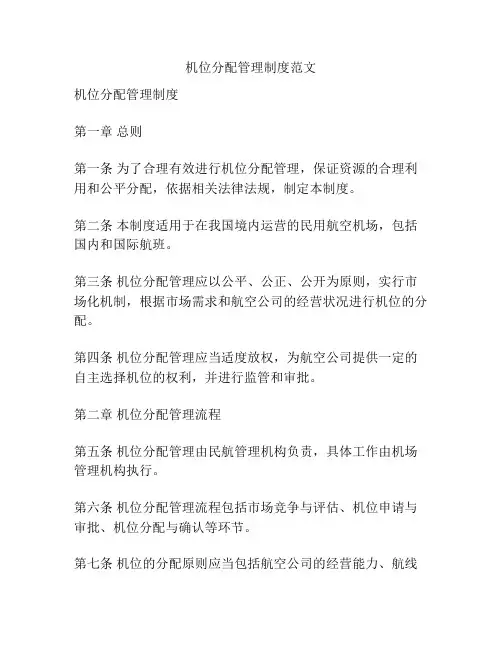 机位分配管理制度范文

机位分配管理制度

第一章 总则

第一条 为了合理有效进行机位分配管理，保证资源的合理利用和公平分配，依据相关法律法规，制定本制度。

第二条 本制度适用于在我国境内运营的民用航空机场，包括国内和国际航班。

第三条 机位分配管理应以公平、公正、公开为原则，实行市场化机制，根据市场需求和航空公司的经营状况进行机位的分配。

第四条 机位分配管理应当适度放权，为航空公司提供一定的自主选择机位的权利，并进行监管和审批。

第二章 机位分配管理流程

第五条 机位分配管理由民航管理机构负责，具体工作由机场管理机构执行。

第六条 机位分配管理流程包括市场竞争与评估、机位申请与审批、机位分配与确认等环节。

第七条 机位的分配原则应当包括航空公司的经营能力、航线